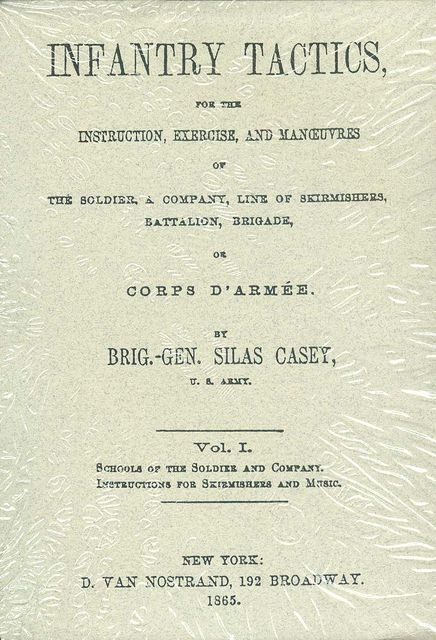 INFANTRY TACTICS,

FOR THE

INSTRUCTION, EXERCISE, AND MANŒUVRES

OF

THE SOLDIER, A COMPANY, LINE OF SKIRMISHERS, BATTALION, BRIGADE,

OR

CORPS D'ARMÉE.

BY

BRIG.-GEN. SILAS CASEY,

U. S. ARMY.

Vol. I.

SCHOOLS OF THE SOLDIER AND COMPANY.
INSTRUCTIONS FOR SKIRMISHERS AND MUSIC.

NEW YORK:
D. VAN NOSTRAND, 192 BROADWAY.
1865.